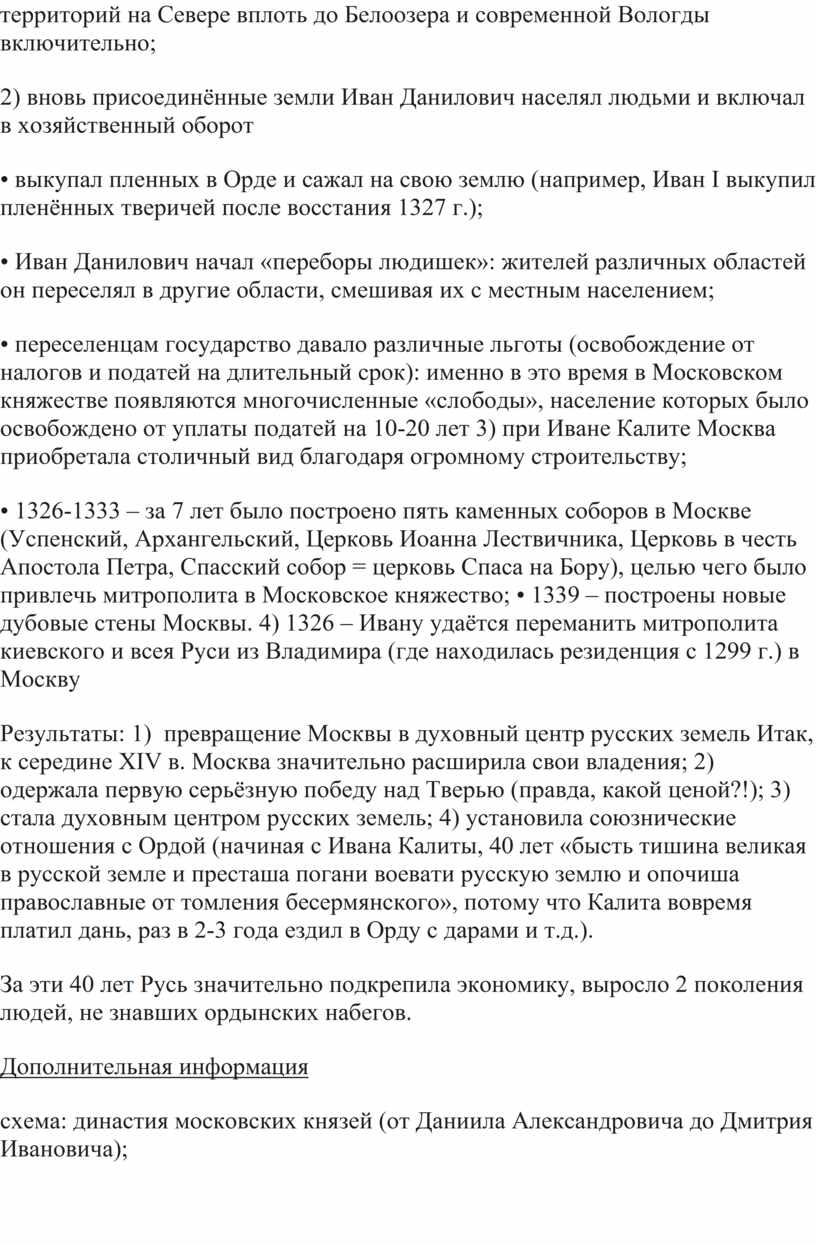 территорий на Севере вплоть до Белоозера и современной Вологды включительно;

2) вновь присоединённые земли Иван Данилович населял людьми и включал в хозяйственный оборот

• выкупал пленных в Орде и сажал на свою землю (например, Иван I выкупил пленённых тверичей после восстания 1327 г.);

• Иван Данилович начал «переборы людишек»: жителей различных областей он переселял в другие области, смешивая их с местным населением;

• переселенцам государство давало различные льготы (освобождение от налогов и податей на длительный срок): именно в это время в Московском княжестве появляются многочисленные «слободы», население которых было освобождено от уплаты податей на 10-20 лет 3) при Иване Калите Москва приобретала столичный вид благодаря огромному строительству;

• 1326-1333 – за 7 лет было построено пять каменных соборов в Москве (Успенский, Архангельский, Церковь Иоанна Лествичника, Церковь в честь Апостола Петра, Спасский собор = церковь Спаса на Бору), целью чего было привлечь митрополита в Московское княжество; • 1339 – построены новые дубовые стены Москвы. 4) 1326 – Ивану удаётся переманить митрополита киевского и всея Руси из Владимира (где находилась резиденция с 1299 г.) в Москву

Результаты: 1) превращение Москвы в духовный центр русских земель Итак, к середине XIV в. Москва значительно расширила свои владения; 2) одержала первую серьёзную победу над Тверью (правда, какой ценой?!); 3) стала духовным центром русских земель; 4) установила союзнические отношения с Ордой (начиная с Ивана Калиты, 40 лет «бысть тишина великая в русской земле и престаша погани воевати русскую землю и опочиша православные от томления бесермянского», потому что Калита вовремя платил дань, раз в 2-3 года ездил в Орду с дарами и т.д.).

За эти 40 лет Русь значительно подкрепила экономику, выросло 2 поколения людей, не знавших ордынских набегов.

Дополнительная информация

схема: династия московских князей (от Даниила Александровича до Дмитрия Ивановича);